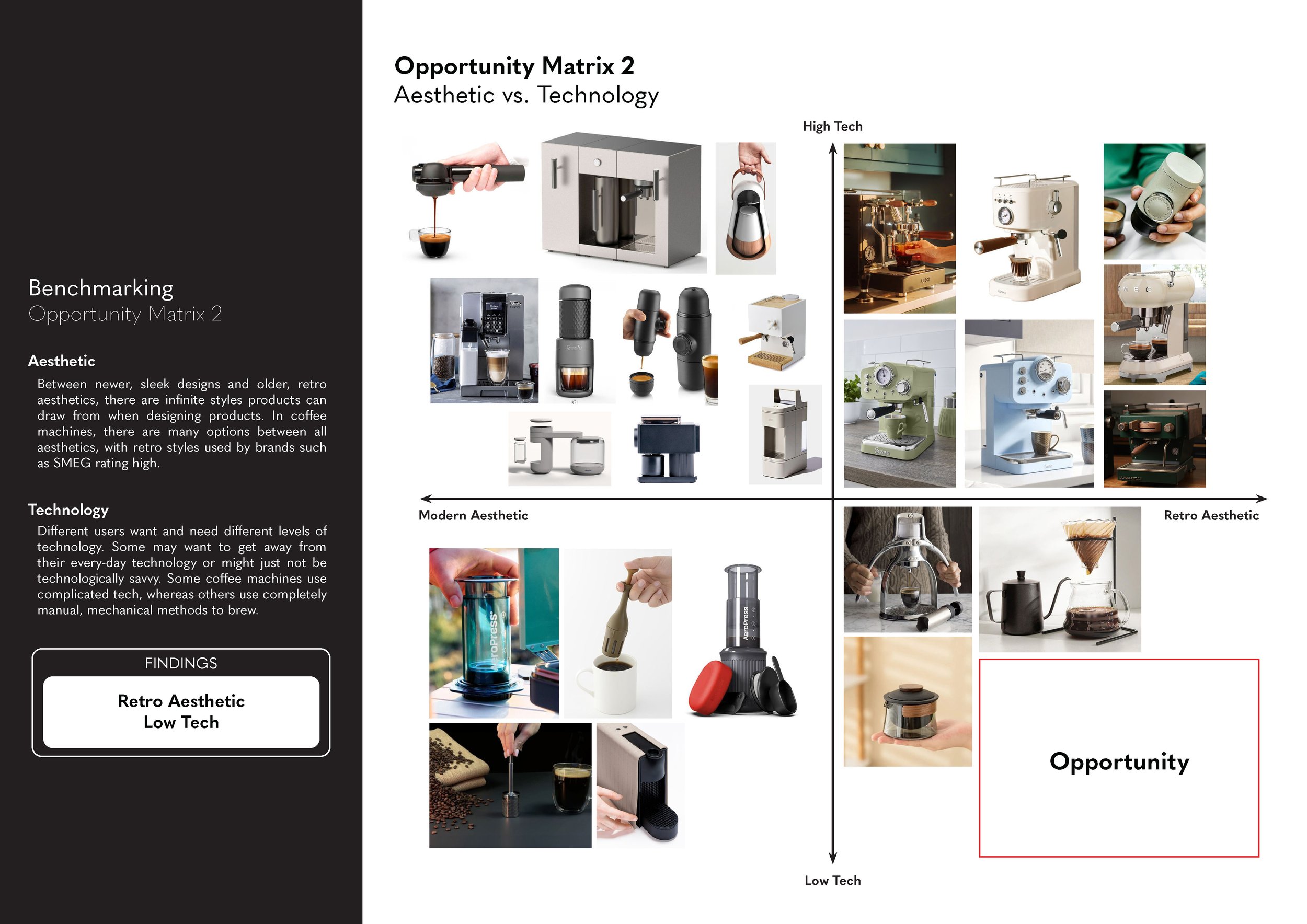 Benchmarking
Opportunity Matrix 2

Aesthetic

Between newer, sleek designs and older, retro aesthetics, there are infinite styles products can draw from when designing products. In coffee machines, there are many options between all aesthetics, with retro styles used by brands such as SMEG rating high.

Technology

Different users want and need different levels of technology. Some may want to get away from their every-day technology or might just not be technologically savvy. Some coffee machines use complicated tech, whereas others use completely manual, mechanical methods to brew.

FINDINGS

Retro Aesthetic
Low Tech

Opportunity Matrix 2
Aesthetic vs. Technology

High Tech

Modern Aesthetic

Retro Aesthetic

Low Tech

AeroPress

AeroPress

Opportunity